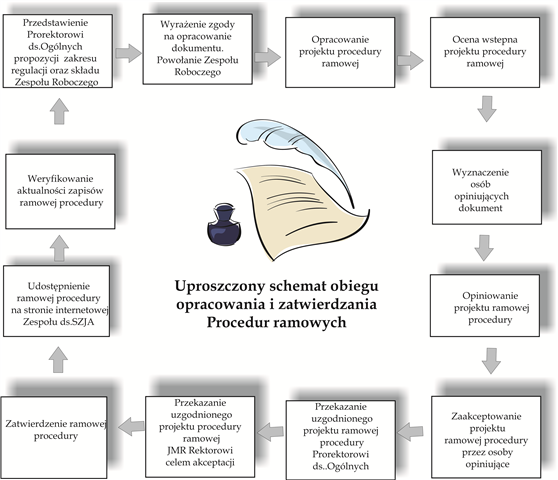 Przedstawienie Prorektorowi ds.Ogólnych propozycji zakresu regulacji oraz składu Zespołu Roboczego

Wyrażenie zgody na opracowanie dokumentu. Powołanie Zespołu Roboczego

Opracowanie projektu procedury ramowej

Ocena wstepna projektu procedury ramowej

Wyznaczenie osób opiniujących dokument

Opiniowanie projektu ramowej procedury

Zaakceptowanie projektu ramowej procedury przez osoby opiniujące

Przekazanie uzgodnionego projektu ramowej procedury Prorektorowi ds..Ogólnych

Przekazanie uzgodnionego projektu procedury ramowej JMR Rektorowi celem akceptacji

Zatwierdzenie ramowej procedury

Udostępnienie ramowej procedury na stronie internetowej Zespołu ds.SZJA

Weryfikowanie aktualności zapisów ramowej procedury

Uproszczony schemat obiegu opracowania i zatwierdzania Procedur ramowych